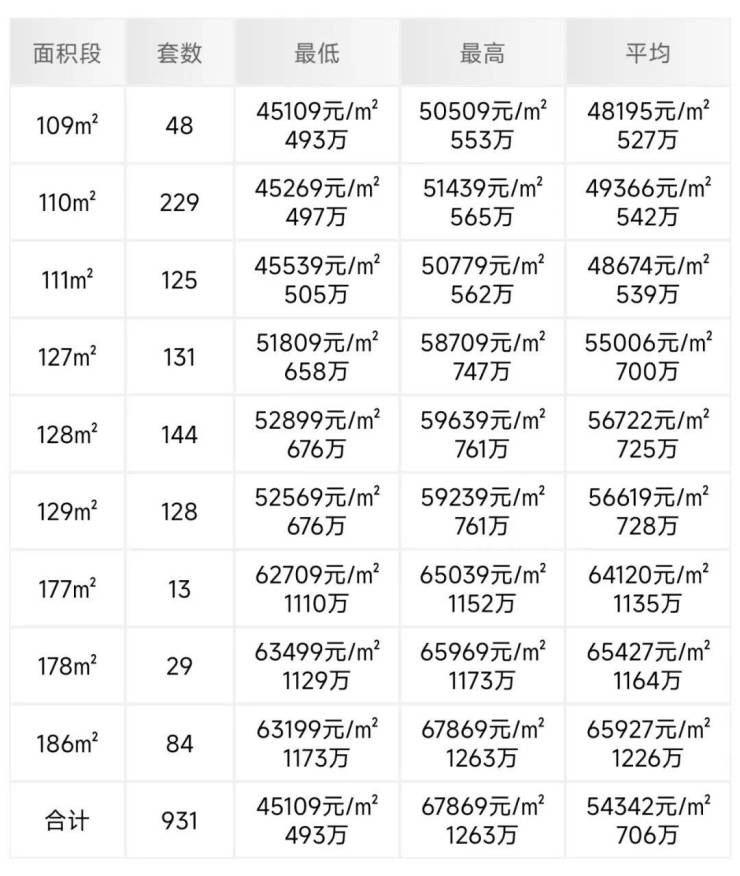 | 面积段 | 套数 | 最低 | 最高 | 平均 |
|---|---|---|---|---|
| 109$m^2$ | 48 | 45109元/$m^2$ 493万 | 50509元/$m^2$ 553万 | 48195元/$m^2$ 527万 |
| 110$m^2$ | 229 | 45269元/$m^2$ 497万 | 51439元/$m^2$ 565万 | 49366元/$m^2$ 542万 |
| 111$m^2$ | 125 | 45539元/$m^2$ 505万 | 50779元/$m^2$ 562万 | 48674元/$m^2$ 539万 |
| 127$m^2$ | 131 | 51809元/$m^2$ 658万 | 58709元/$m^2$ 747万 | 55006元/$m^2$ 700万 |
| 128$m^2$ | 144 | 52899元/$m^2$ 676万 | 59639元/$m^2$ 761万 | 56722元/$m^2$ 725万 |
| 129$m^2$ | 128 | 52569元/$m^2$ 676万 | 59239元/$m^2$ 761万 | 56619元/$m^2$ 728万 |
| 177$m^2$ | 13 | 62709元/$m^2$ 1110万 | 65039元/$m^2$ 1152万 | 64120元/$m^2$ 1135万 |
| 178$m^2$ | 29 | 63499元/$m^2$ 1129万 | 65969元/$m^2$ 1173万 | 65427元/$m^2$ 1164万 |
| 186$m^2$ | 84 | 63199元/$m^2$ 1173万 | 67869元/$m^2$ 1263万 | 65927元/$m^2$ 1226万 |
| 合计 | 931 | 45109元/$m^2$ 493万 | 67869元/$m^2$ 1263万 | 54342元/$m^2$ 706万 |